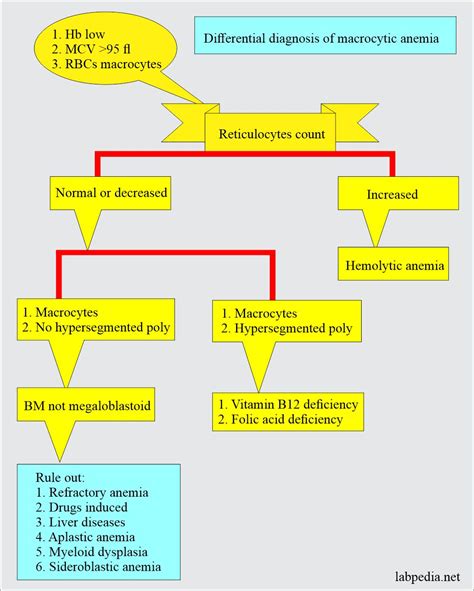 1. Hb low
2. MCV >95 fl
3. RBCs macrocytes

Differential diagnosis of macrocytic anemia

Reticulocytes count

Normal or decreased

Increased

Hemolytic anemia

1. Macrocytes
2. No hypersegmented poly

1. Macrocytes
2. Hypersegmented poly

BM not megaloblastoid

1. Vitamin B12 deficiency
2. Folic acid deficiency

Rule out:
1. Refractory anemia
2. Drugs induced
3. Liver diseases
4. Aplastic anemia
5. Myeloid dysplasia
6. Sideroblastic anemia

labpedia.net